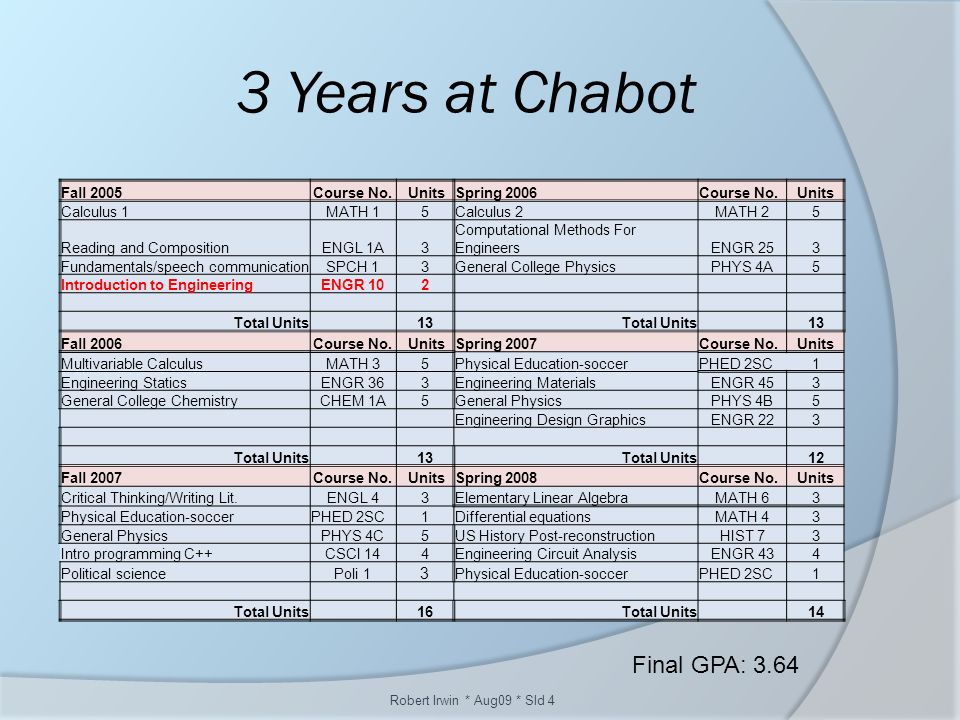 3 Years at Chabot

| Fall 2005 | Course No. | Units | Spring 2006 | Course No. | Units |
|---|---|---|---|---|---|
| Calculus 1 | MATH 1 | 5 | Calculus 2 | MATH 2 | 5 |
| Reading and Composition | ENGL 1A | 3 | Computational Methods For Engineers | ENGR 25 | 3 |
| Fundamentals/speech communication | SPCH 1 | 3 | General College Physics | PHYS 4A | 5 |
| Introduction to Engineering | ENGR 10 | 2 | | | |
| | | | | | |
| Total Units | | 13 | Total Units | | 13 |
| Fall 2006 | Course No. | Units | Spring 2007 | Course No. | Units |
| Multivariable Calculus | MATH 3 | 5 | Physical Education-soccer | PHED 2SC | 1 |
| Engineering Statics | ENGR 36 | 3 | Engineering Materials | ENGR 45 | 3 |
| General College Chemistry | CHEM 1A | 5 | General Physics | PHYS 4B | 5 |
| | | | Engineering Design Graphics | ENGR 22 | 3 |
| | | | | | |
| Total Units | | 13 | Total Units | | 12 |
| Fall 2007 | Course No. | Units | Spring 2008 | Course No. | Units |
| Critical Thinking/Writing Lit. | ENGL 4 | 3 | Elementary Linear Algebra | MATH 6 | 3 |
| Physical Education-soccer | PHED 2SC | 1 | Differential equations | MATH 4 | 3 |
| General Physics | PHYS 4C | 5 | US History Post-reconstruction | HIST 7 | 3 |
| Intro programming C++ | CSCI 14 | 4 | Engineering Circuit Analysis | ENGR 43 | 4 |
| Political science | Poli 1 | 3 | Physical Education-soccer | PHED 2SC | 1 |
| | | | | | |
| Total Units | | 16 | Total Units | | 14 |

Final GPA: 3.64

Robert Irwin * Aug09 * Sld 4